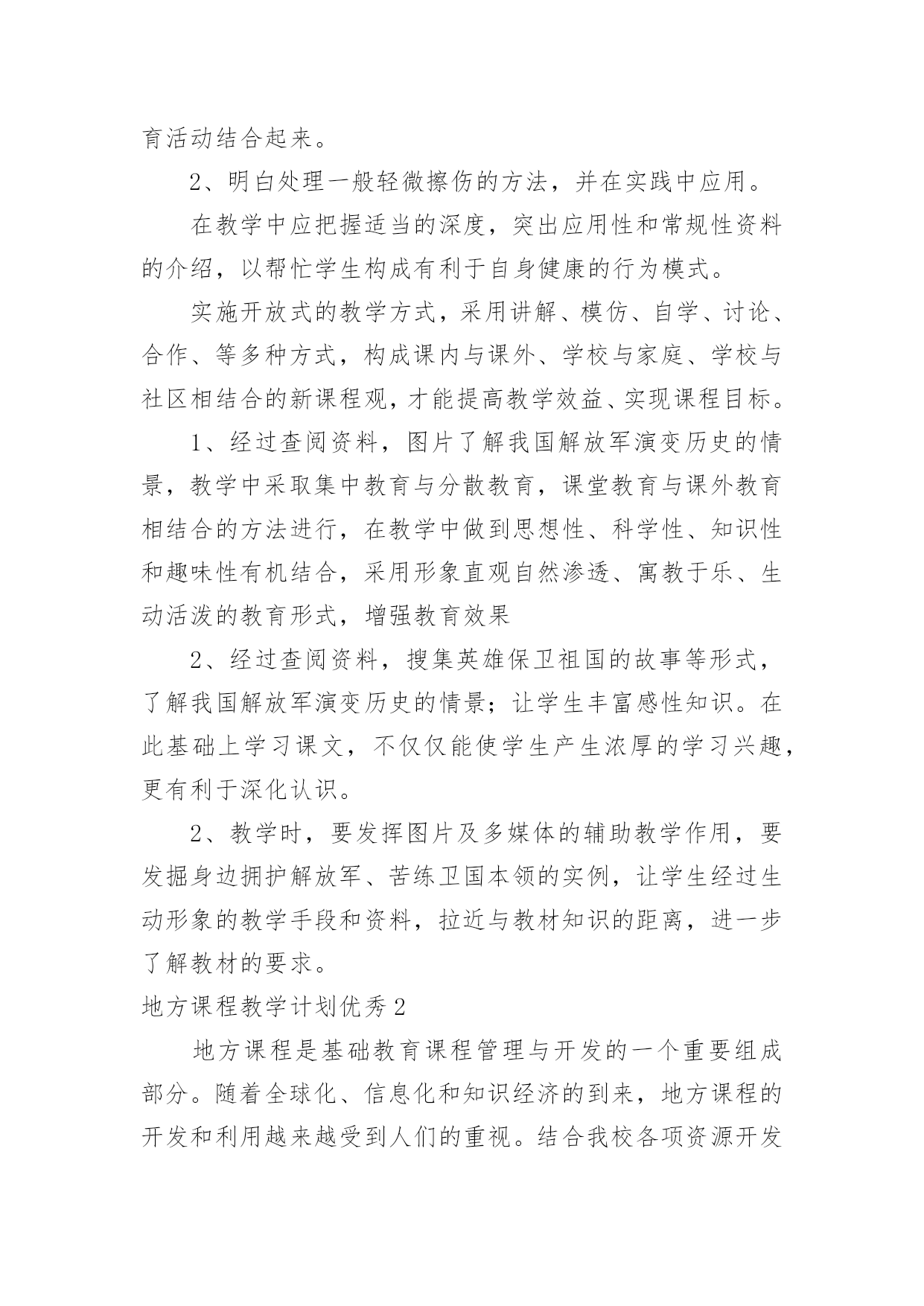 育活动结合起来。

2、明白处理一般轻微擦伤的方法，并在实践中应用。

在教学中应把握适当的深度，突出应用性和常规性资料的介绍，以帮忙学生构成有利于自身健康的行为模式。

实施开放式的教学方式，采用讲解、模仿、自学、讨论、合作、等多种方式，构成课内与课外、学校与家庭、学校与社区相结合的新课程观，才能提高教学效益、实现课程目标。

1、经过查阅资料，图片了解我国解放军演变历史的情景，教学中采取集中教育与分散教育，课堂教育与课外教育相结合的方法进行，在教学中做到思想性、科学性、知识性和趣味性有机结合，采用形象直观自然渗透、寓教于乐、生动活泼的教育形式，增强教育效果

2、经过查阅资料，搜集英雄保卫祖国的故事等形式，了解我国解放军演变历史的情景；让学生丰富感性知识。在此基础上学习课文，不仅仅能使学生产生浓厚的学习兴趣，更有利于深化认识。

2、教学时，要发挥图片及多媒体的辅助教学作用，要发掘身边拥护解放军、苦练卫国本领的实例，让学生经过生动形象的教学手段和资料，拉近与教材知识的距离，进一步了解教材的要求。

地方课程教学计划优秀2

地方课程是基础教育课程管理与开发的一个重要组成部分。随着全球化、信息化和知识经济的到来，地方课程的开发和利用越来越受到人们的重视。结合我校各项资源开发